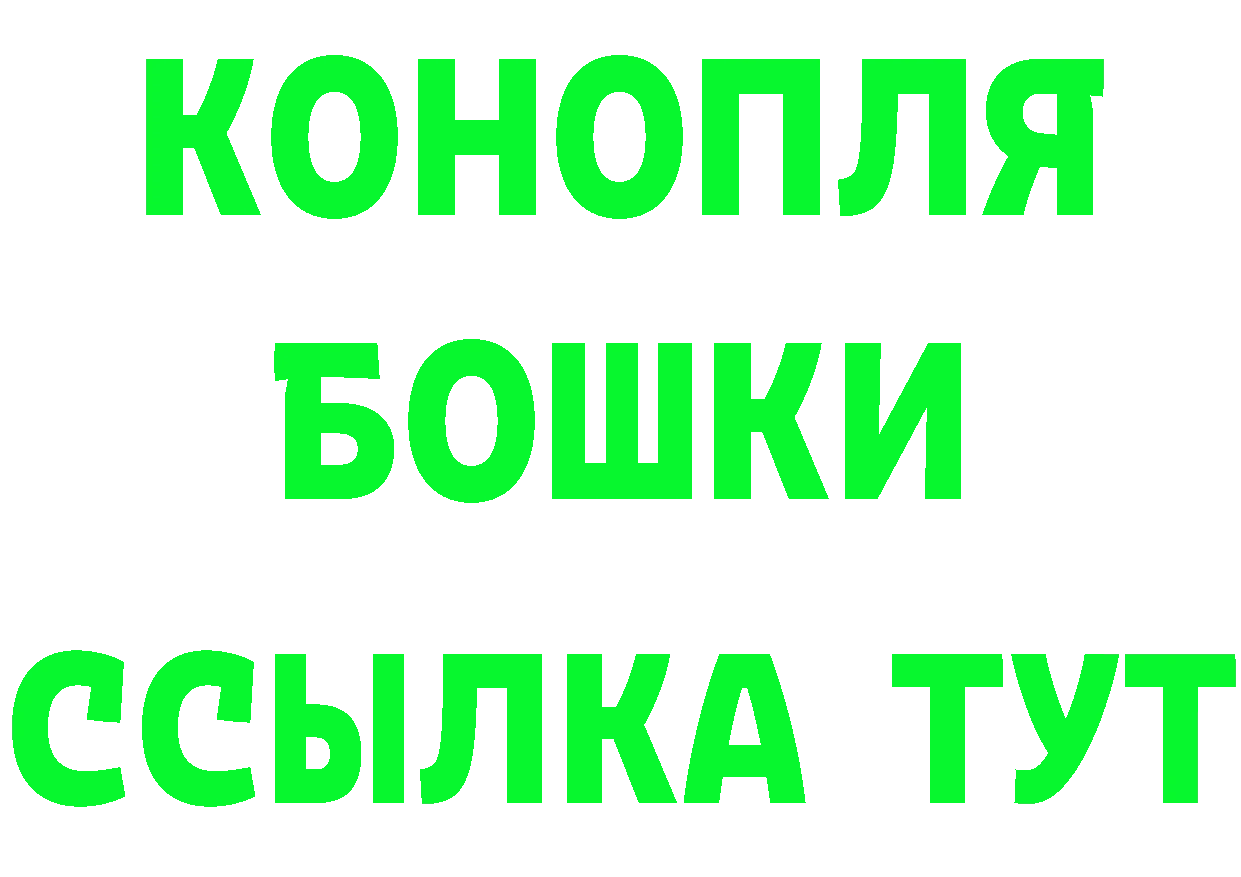 КОНОПЛЯ
БОШКИ
ССЫЛКА ТУТ